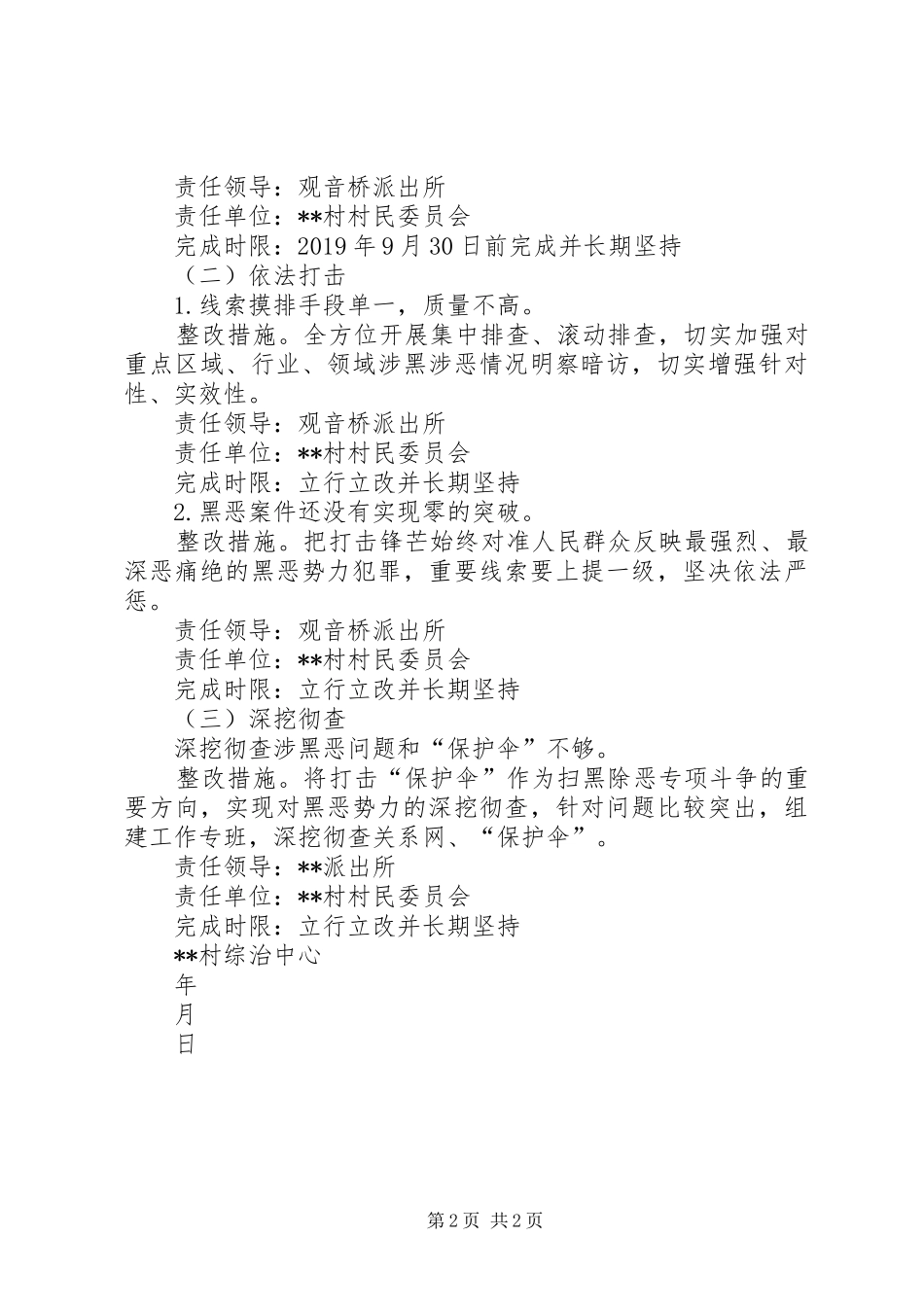 责任领导：观音桥派出所
责任单位：**村村民委员会
完成时限：2019年9月30日前完成并长期坚持
（二）依法打击
1.线索摸排手段单一，质量不高。
整改措施。全方位开展集中排查、滚动排查，切实加强对重点区域、行业、领域涉黑涉恶情况明察暗访，切实增强针对性、实效性。
责任领导：观音桥派出所
责任单位：**村村民委员会
完成时限：立行立改并长期坚持
2.黑恶案件还没有实现零的突破。
整改措施。把打击锋芒始终对准人民群众反映最强烈、最深恶痛绝的黑恶势力犯罪，重要线索要上提一级，坚决依法严惩。
责任领导：观音桥派出所
责任单位：**村村民委员会
完成时限：立行立改并长期坚持
（三）深挖彻查
深挖彻查涉黑恶问题和“保护伞”不够。
整改措施。将打击“保护伞”作为扫黑除恶专项斗争的重要方向，实现对黑恶势力的深挖彻查，针对问题比较突出，组建工作专班，深挖彻查关系网、“保护伞”。
责任领导：**派出所
责任单位：**村村民委员会
完成时限：立行立改并长期坚持
**村综治中心
年
月
日

第2页 共2页